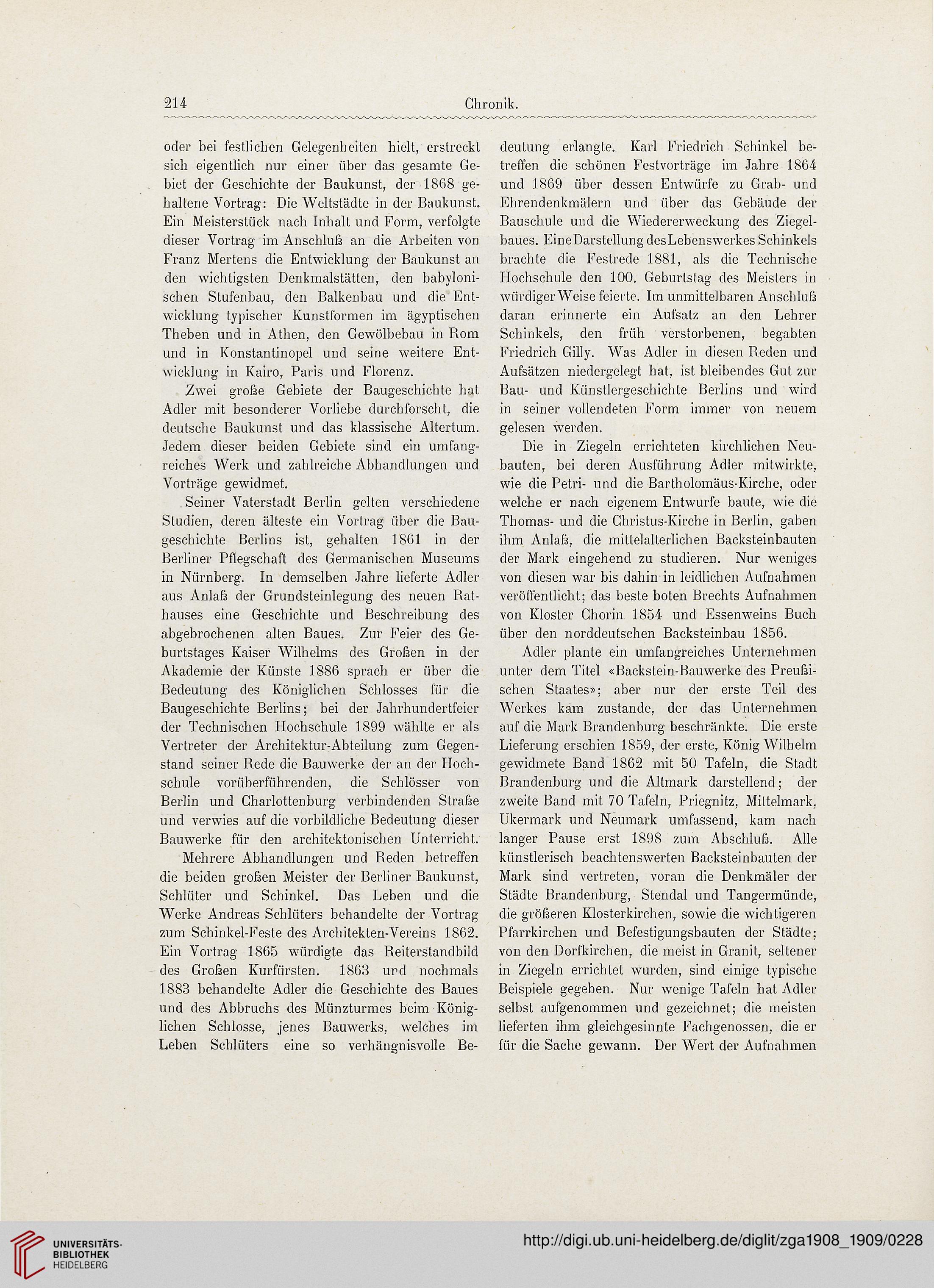 214 Chronik.

oder bei festlichen Gelegenheiten hielt, erstreckt sich eigentlich nur einer über das gesamte Gebiet der Geschichte der Baukunst, der 1868 gehaltene Vortrag: Die Weltstädte in der Baukunst. Ein Meisterstück nach Inhalt und Form, verfolgte dieser Vortrag im Anschluß an die Arbeiten von Franz Mertens die Entwicklung der Baukunst an den wichtigsten Denkmalstätten, den babylonischen Stufenbau, den Balkenbau und die Entwicklung typischer Kunstformen im ägyptischen Theben und in Athen, den Gewölbebau in Rom und in Konstantinopel und seine weitere Entwicklung in Kairo, Paris und Florenz.

Zwei große Gebiete der Baugeschichte hat Adler mit besonderer Vorliebe durchforscht, die deutsche Baukunst und das klassische Altertum. Jedem dieser beiden Gebiete sind ein umfangreiches Werk und zahlreiche Abhandlungen und Vorträge gewidmet.

Seiner Vaterstadt Berlin gelten verschiedene Studien, deren älteste ein Vortrag über die Baugeschichte Berlins ist, gehalten 1861 in der Berliner Pflegschaft des Germanischen Museums in Nürnberg. In demselben Jahre lieferte Adler aus Anlaß der Grundsteinlegung des neuen Rathauses eine Geschichte und Beschreibung des abgebrochenen alten Baues. Zur Feier des Geburtstages Kaiser Wilhelms des Großen in der Akademie der Künste 1886 sprach er über die Bedeutung des Königlichen Schlosses für die Baugeschichte Berlins; bei der Jahrhundertfeier der Technischen Hochschule 1899 wählte er als Vertreter der Architektur-Abteilung zum Gegenstand seiner Rede die Bauwerke der an der Hochschule vorüberführenden, die Schlösser von Berlin und Charlottenburg verbindenden Straße und verwies auf die vorbildliche Bedeutung dieser Bauwerke für den architektonischen Unterricht.

Mehrere Abhandlungen und Reden betreffen die beiden großen Meister der Berliner Baukunst, Schlüter und Schinkel. Das Leben und die Werke Andreas Schlüters behandelte der Vortrag zum Schinkel-Feste des Architekten-Vereins 1862. Ein Vortrag 1865 würdigte das Reiterstandbild des Großen Kurfürsten. 1863 und nochmals 1883 behandelte Adler die Geschichte des Baues und des Abbruchs des Münzturmes beim Königlichen Schlosse, jenes Bauwerks, welches im Leben Schlüters eine so verhängnisvolle Bedeutung erlangte. Karl Friedrich Schinkel betreffen die schönen Festvorträge im Jahre 1864 und 1869 über dessen Entwürfe zu Grab- und Ehrendenkmälern und über das Gebäude der Bauschule und die Wiedererweckung des Ziegelbaues. Eine Darstellung des Lebenswerkes Schinkels brachte die Festrede 1881, als die Technische Hochschule den 100. Geburtstag des Meisters in würdiger Weise feierte. Im unmittelbaren Anschluß daran erinnerte ein Aufsatz an den Lehrer Schinkels, den früh verstorbenen, begabten Friedrich Gilly. Was Adler in diesen Reden und Aufsätzen niedergelegt hat, ist bleibendes Gut zur Bau- und Künstlergeschichte Berlins und wird in seiner vollendeten Form immer von neuem gelesen werden.

Die in Ziegeln errichteten kirchlichen Neubauten, bei deren Ausführung Adler mitwirkte, wie die Petri- und die Bartholomäus-Kirche, oder welche er nach eigenem Entwurfe baute, wie die Thomas- und die Christus-Kirche in Berlin, gaben ihm Anlaß, die mittelalterlichen Backsteinbauten der Mark eingehend zu studieren. Nur weniges von diesen war bis dahin in leidlichen Aufnahmen veröffentlicht; das beste boten Brechts Aufnahmen von Kloster Chorin 1854 und Essenweins Buch über den norddeutschen Backsteinbau 1856.

Adler plante ein umfangreiches Unternehmen unter dem Titel «Backstein-Bauwerke des Preußischen Staates»; aber nur der erste Teil des Werkes kam zustande, der das Unternehmen auf die Mark Brandenburg beschränkte. Die erste Lieferung erschien 1859, der erste, König Wilhelm gewidmete Band 1862 mit 50 Tafeln, die Stadt Brandenburg und die Altmark darstellend; der zweite Band mit 70 Tafeln, Priegnitz, Mittelmark, Ukermark und Neumark umfassend, kam nach langer Pause erst 1898 zum Abschluß. Alle künstlerisch beachtenswerten Backsteinbauten der Mark sind vertreten, voran die Denkmäler der Städte Brandenburg, Stendal und Tangermünde, die größeren Klosterkirchen, sowie die wichtigeren Pfarrkirchen und Befestigungsbauten der Städte; von den Dorfkirchen, die meist in Granit, seltener in Ziegeln errichtet wurden, sind einige typische Beispiele gegeben. Nur wenige Tafeln hat Adler selbst aufgenommen und gezeichnet; die meisten lieferten ihm gleichgesinnte Fachgenossen, die er für die Sache gewann. Der Wert der Aufnahmen

UNIVERSITÄTS-BIBLIOTHEK HEIDELBERG http://digi.ub.uni-heidelberg.de/diglit/zga1908_1909/0228